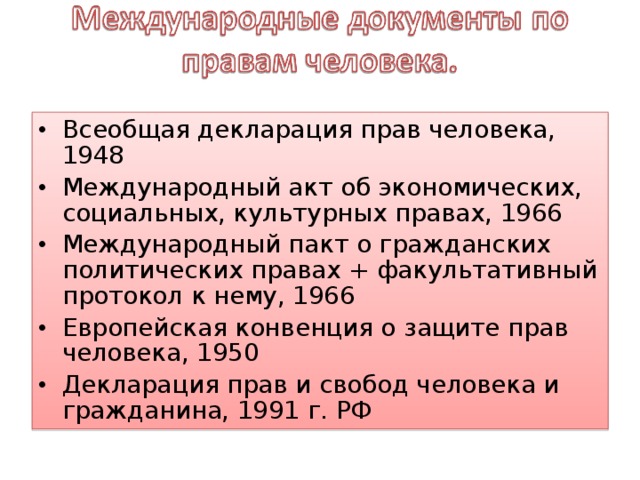 Международные документы по правам человека.

• Всеобщая декларация прав человека, 1948
• Международный акт об экономических, социальных, культурных правах, 1966
• Международный пакт о гражданских политических правах + факультативный протокол к нему, 1966
• Европейская конвенция о защите прав человека, 1950
• Декларация прав и свобод человека и гражданина, 1991 г. РФ